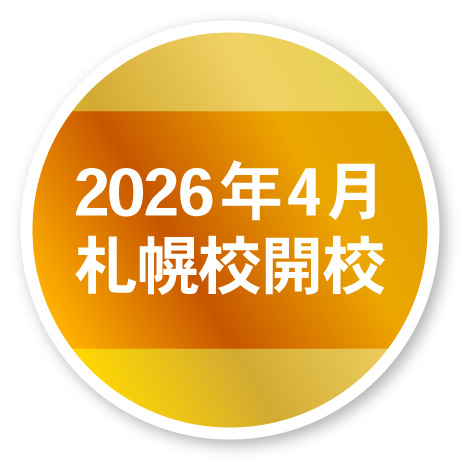 2026年4月
札幌校開校